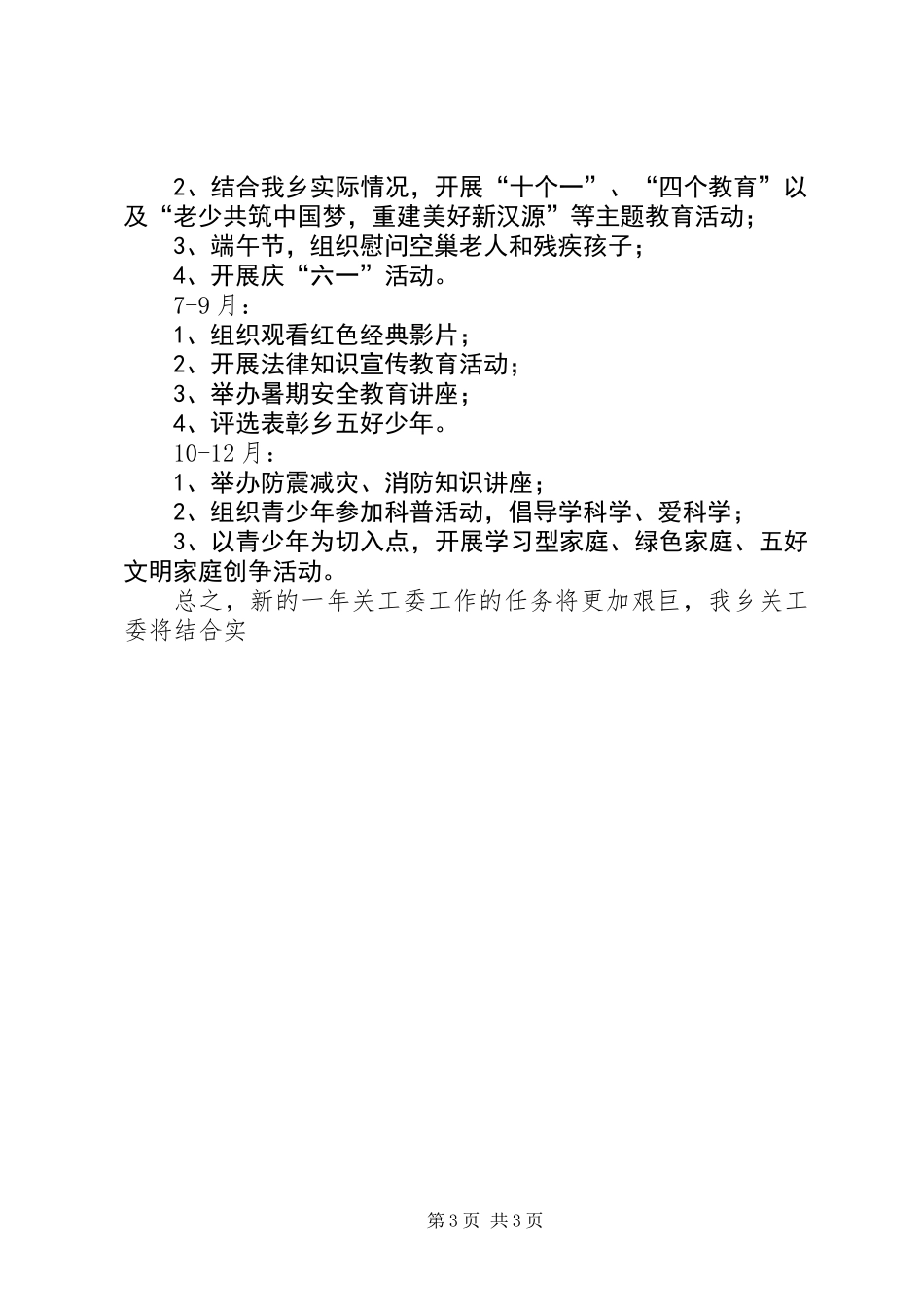 2、结合我乡实际情况，开展“十个一”、“四个教育”以及“老少共筑中国梦，重建美好新汉源”等主题教育活动；

3、端午节，组织慰问空巢老人和残疾孩子；

4、开展庆“六一”活动。

7-9月：

1、组织观看红色经典影片；

2、开展法律知识宣传教育活动；

3、举办暑期安全教育讲座；

4、评选表彰乡五好少年。

10-12月：

1、举办防震减灾、消防知识讲座；

2、组织青少年参加科普活动，倡导学科学、爱科学；

3、以青少年为切入点，开展学习型家庭、绿色家庭、五好文明家庭创争活动。

总之，新的一年关工委工作的任务将更加艰巨，我乡关工委将结合实

第3页 共3页